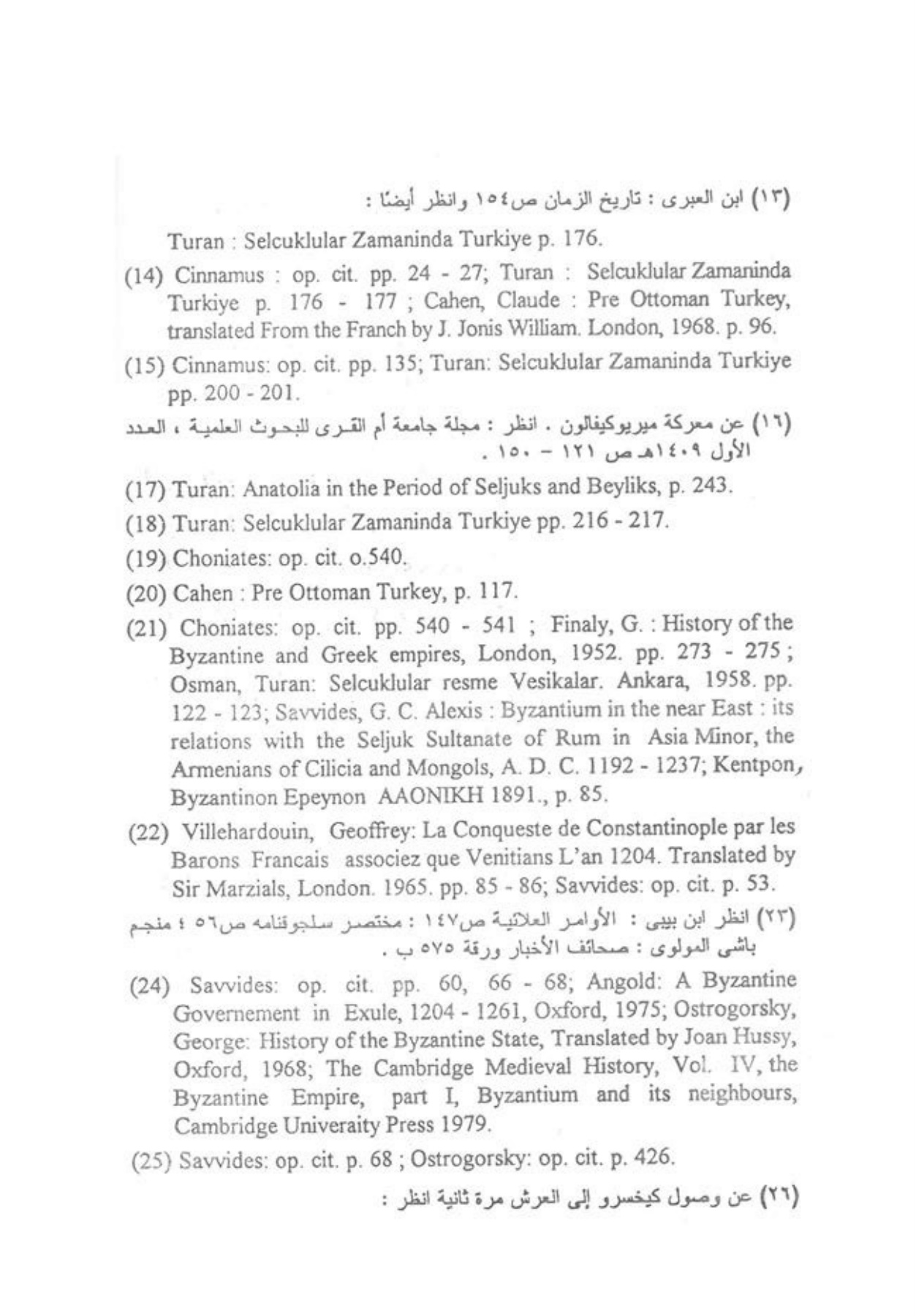 (١٣) ابن العبرى : تاريخ الزمان ص١٥٤ وانظر أيضًا :

Turan : Selcuklular Zamaninda Turkiye p. 176.

(14) Cinnamus : op. cit. pp. 24 - 27; Turan : Selcuklular Zamaninda Turkiye p. 176 - 177 ; Cahen, Claude : Pre Ottoman Turkey, translated From the Franch by J. Jonis William. London, 1968. p. 96.

(15) Cinnamus: op. cit. pp. 135; Turan: Selcuklular Zamaninda Turkiye pp. 200 - 201.

(١٦) عن معركة ميريوكيفالون . انظر : مجلة جامعة أم القرى للبحوث العلمية ، العدد الأول ١٤٠٩هـ ص ١٢١ - ١٥٠ .

(17) Turan: Anatolia in the Period of Seljuks and Beyliks, p. 243.

(18) Turan: Selcuklular Zamaninda Turkiye pp. 216 - 217.

(19) Choniates: op. cit. o.540.

(20) Cahen : Pre Ottoman Turkey, p. 117.

(21) Choniates: op. cit. pp. 540 - 541 ; Finaly, G. : History of the Byzantine and Greek empires, London, 1952. pp. 273 - 275 ; Osman, Turan: Selcuklular resme Vesikalar. Ankara, 1958. pp. 122 - 123; Savvides, G. C. Alexis : Byzantium in the near East : its relations with the Seljuk Sultanate of Rum in Asia Minor, the Armenians of Cilicia and Mongols, A. D. C. 1192 - 1237; Kentpon, Byzantinon Epeynon AAONIKH 1891., p. 85.

(22) Villehardouin, Geoffrey: La Conqueste de Constantinople par les Barons Francais associez que Venitians L'an 1204. Translated by Sir Marzials, London. 1965. pp. 85 - 86; Savvides: op. cit. p. 53.

(٢٣) انظر ابن بيبى : الأوامر العلائية ص١٤٧ : مختصر سلجوقنامه ص٥٦ ؛ منجم باشى المولوى : صحائف الأخبار ورقة ٥٧٥ ب .

(24) Savvides: op. cit. pp. 60, 66 - 68; Angold: A Byzantine Governement in Exule, 1204 - 1261, Oxford, 1975; Ostrogorsky, George: History of the Byzantine State, Translated by Joan Hussy, Oxford, 1968; The Cambridge Medieval History, Vol. IV, the Byzantine Empire, part I, Byzantium and its neighbours, Cambridge Univeraity Press 1979.

(25) Savvides: op. cit. p. 68 ; Ostrogorsky: op. cit. p. 426.

(٢٦) عن وصول كيخسرو إلى العرش مرة ثانية انظر :